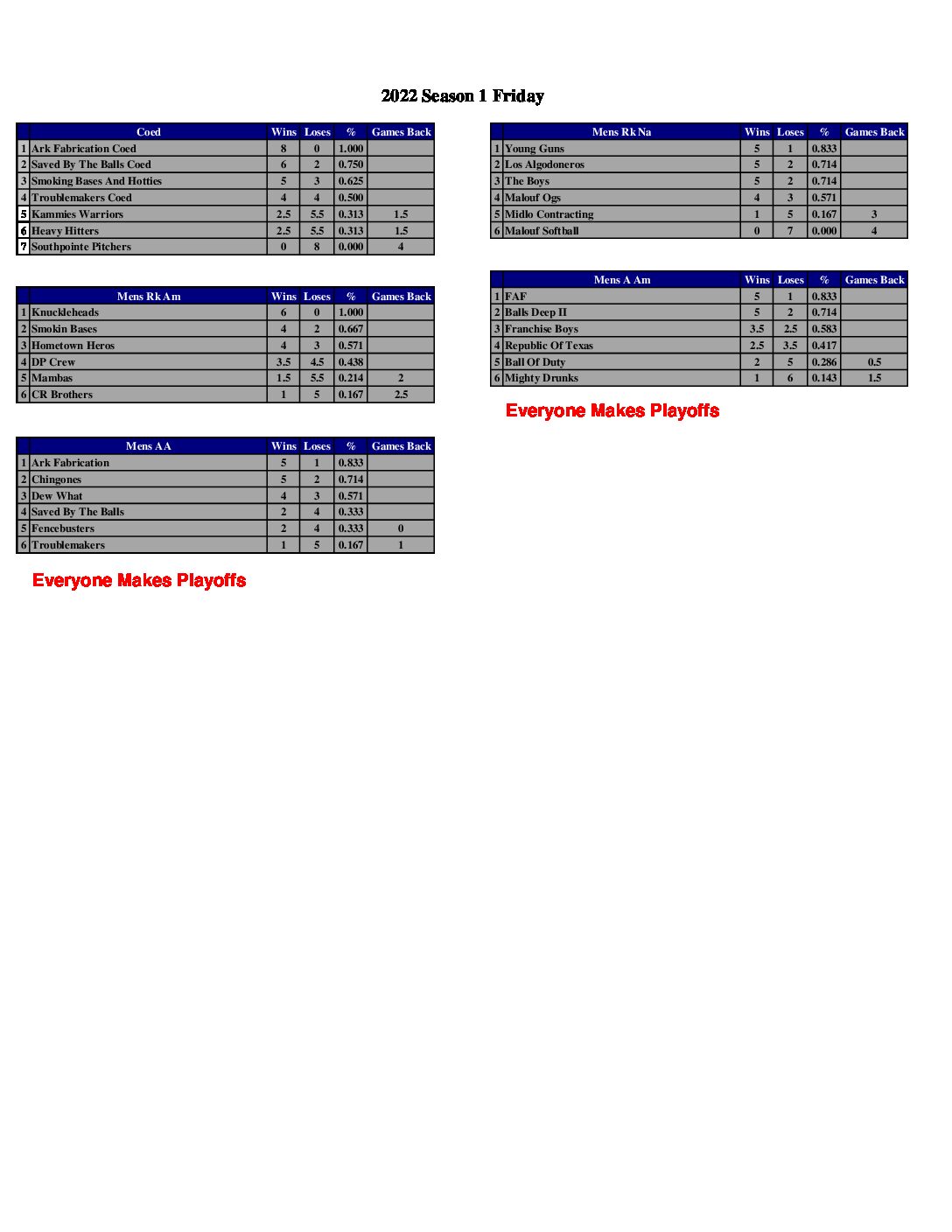 2022 Season 1 Friday

| | Coed | Wins | Loses | % | Games Back |
|---|---|---|---|---|---|
| 1 | Ark Fabrication Coed | 8 | 0 | 1.000 | |
| 2 | Saved By The Balls Coed | 6 | 2 | 0.750 | |
| 3 | Smoking Bases And Hotties | 5 | 3 | 0.625 | |
| 4 | Troublemakers Coed | 4 | 4 | 0.500 | |
| 5 | Kammies Warriors | 2.5 | 5.5 | 0.313 | 1.5 |
| 6 | Heavy Hitters | 2.5 | 5.5 | 0.313 | 1.5 |
| 7 | Southpointe Pitchers | 0 | 8 | 0.000 | 4 |

| | Mens Rk Am | Wins | Loses | % | Games Back |
|---|---|---|---|---|---|
| 1 | Knuckleheads | 6 | 0 | 1.000 | |
| 2 | Smokin Bases | 4 | 2 | 0.667 | |
| 3 | Hometown Heros | 4 | 3 | 0.571 | |
| 4 | DP Crew | 3.5 | 4.5 | 0.438 | |
| 5 | Mambas | 1.5 | 5.5 | 0.214 | 2 |
| 6 | CR Brothers | 1 | 5 | 0.167 | 2.5 |

| | Mens AA | Wins | Loses | % | Games Back |
|---|---|---|---|---|---|
| 1 | Ark Fabrication | 5 | 1 | 0.833 | |
| 2 | Chingones | 5 | 2 | 0.714 | |
| 3 | Dew What | 4 | 3 | 0.571 | |
| 4 | Saved By The Balls | 2 | 4 | 0.333 | |
| 5 | Fencebusters | 2 | 4 | 0.333 | 0 |
| 6 | Troublemakers | 1 | 5 | 0.167 | 1 |

Everyone Makes Playoffs

| | Mens Rk Na | Wins | Loses | % | Games Back |
|---|---|---|---|---|---|
| 1 | Young Guns | 5 | 1 | 0.833 | |
| 2 | Los Algodoneros | 5 | 2 | 0.714 | |
| 3 | The Boys | 5 | 2 | 0.714 | |
| 4 | Malouf Ogs | 4 | 3 | 0.571 | |
| 5 | Midlo Contracting | 1 | 5 | 0.167 | 3 |
| 6 | Malouf Softball | 0 | 7 | 0.000 | 4 |

| | Mens A Am | Wins | Loses | % | Games Back |
|---|---|---|---|---|---|
| 1 | FAF | 5 | 1 | 0.833 | |
| 2 | Balls Deep II | 5 | 2 | 0.714 | |
| 3 | Franchise Boys | 3.5 | 2.5 | 0.583 | |
| 4 | Republic Of Texas | 2.5 | 3.5 | 0.417 | |
| 5 | Ball Of Duty | 2 | 5 | 0.286 | 0.5 |
| 6 | Mighty Drunks | 1 | 6 | 0.143 | 1.5 |

Everyone Makes Playoffs